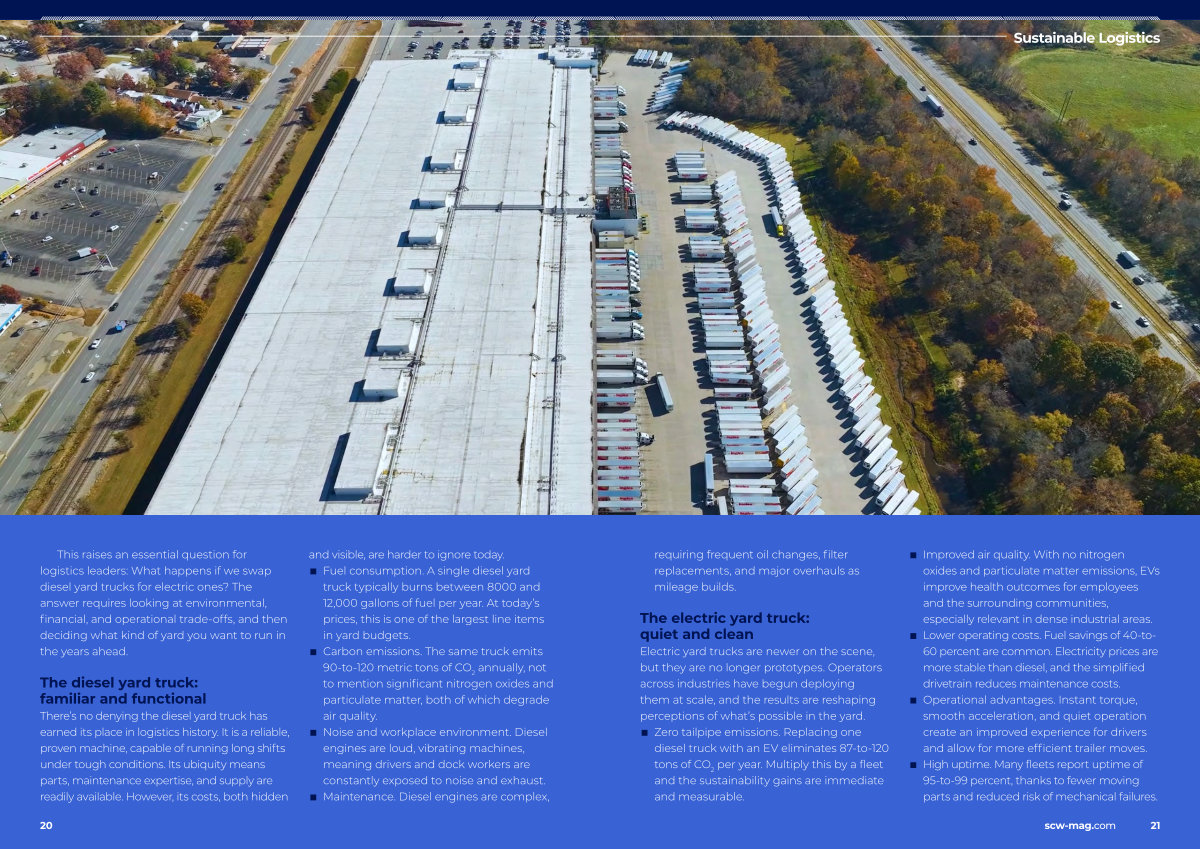 Sustainable Logistics

This raises an essential question for logistics leaders: What happens if we swap diesel yard trucks for electric ones? The answer requires looking at environmental, financial, and operational trade-offs, and then deciding what kind of yard you want to run in the years ahead.

The diesel yard truck: familiar and functional

There's no denying the diesel yard truck has earned its place in logistics history. It is a reliable, proven machine, capable of running long shifts under tough conditions. Its ubiquity means parts, maintenance expertise, and supply are readily available. However, its costs, both hidden and visible, are harder to ignore today.

■ Fuel consumption. A single diesel yard truck typically burns between 8000 and 12,000 gallons of fuel per year. At today's prices, this is one of the largest line items in yard budgets.
■ Carbon emissions. The same truck emits 90-to-120 metric tons of $CO_2$ annually, not to mention significant nitrogen oxides and particulate matter, both of which degrade air quality.
■ Noise and workplace environment. Diesel engines are loud, vibrating machines, meaning drivers and dock workers are constantly exposed to noise and exhaust.
■ Maintenance. Diesel engines are complex, requiring frequent oil changes, filter replacements, and major overhauls as mileage builds.

The electric yard truck: quiet and clean

Electric yard trucks are newer on the scene, but they are no longer prototypes. Operators across industries have begun deploying them at scale, and the results are reshaping perceptions of what's possible in the yard.

■ Zero tailpipe emissions. Replacing one diesel truck with an EV eliminates 87-to-120 tons of $CO_2$ per year. Multiply this by a fleet and the sustainability gains are immediate and measurable.
■ Improved air quality. With no nitrogen oxides and particulate matter emissions, EVs improve health outcomes for employees and the surrounding communities, especially relevant in dense industrial areas.
■ Lower operating costs. Fuel savings of 40-to-60 percent are common. Electricity prices are more stable than diesel, and the simplified drivetrain reduces maintenance costs.
■ Operational advantages. Instant torque, smooth acceleration, and quiet operation create an improved experience for drivers and allow for more efficient trailer moves.
■ High uptime. Many fleets report uptime of 95-to-99 percent, thanks to fewer moving parts and reduced risk of mechanical failures.

20

scw-mag.com 21